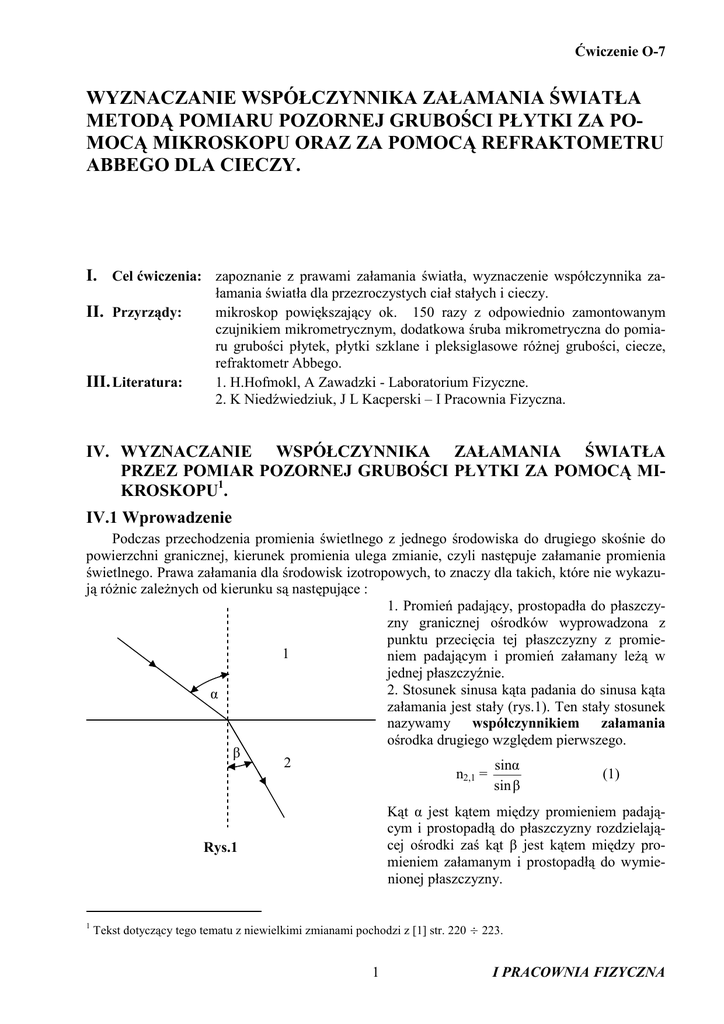 Ćwiczenie O-7

WYZNACZANIE WSPÓŁCZYNNIKA ZAŁAMANIA ŚWIATŁA METODĄ POMIARU POZORNEJ GRUBOŚCI PŁYTKI ZA POMOCĄ MIKROSKOPU ORAZ ZA POMOCĄ REFRAKTOMETRU ABBEGO DLA CIECZY.

I. Cel ćwiczenia: zapoznanie z prawami załamania światła, wyznaczenie współczynnika załamania światła dla przezroczystych ciał stałych i cieczy.

II. Przyrządy: mikroskop powiększający ok. 150 razy z odpowiednio zamontowanym czujnikiem mikrometrycznym, dodatkowa śruba mikrometryczna do pomiaru grubości płytek, płytki szklane i pleksiglasowe różnej grubości, ciecze, refraktometr Abbego.

III. Literatura: 1. H.Hofmokl, A Zawadzki - Laboratorium Fizyczne.
2. K Niedźwiedziuk, J L Kacperski – I Pracownia Fizyczna.

IV. WYZNACZANIE WSPÓŁCZYNNIKA ZAŁAMANIA ŚWIATŁA PRZEZ POMIAR POZORNEJ GRUBOŚCI PŁYTKI ZA POMOCĄ MIKROSKOPU$^1$.

IV.1 Wprowadzenie

Podczas przechodzenia promienia świetlnego z jednego środowiska do drugiego skośnie do powierzchni granicznej, kierunek promienia ulega zmianie, czyli następuje załamanie promienia świetlnego. Prawa załamania dla środowisk izotropowych, to znaczy dla takich, które nie wykazują różnic zależnych od kierunku są następujące :

1
α
β
2
Rys.1

1. Promień padający, prostopadła do płaszczyzny granicznej ośrodków wyprowadzona z punktu przecięcia tej płaszczyzny z promieniem padającym i promień załamany leżą w jednej płaszczyźnie.
2. Stosunek sinusa kąta padania do sinusa kąta załamania jest stały (rys.1). Ten stały stosunek nazywamy współczynnikiem załamania ośrodka drugiego względem pierwszego.

$n_{2,1} = \frac{\sin\alpha}{\sin\beta}$ (1)

Kąt α jest kątem między promieniem padającym i prostopadłą do płaszczyzny rozdzielającej ośrodki zaś kąt β jest kątem między promieniem załamanym i prostopadłą do wymienionej płaszczyzny.

$^1$ Tekst dotyczący tego tematu z niewielkimi zmianami pochodzi z [1] str. 220 ÷ 223.

1 I PRACOWNIA FIZYCZNA